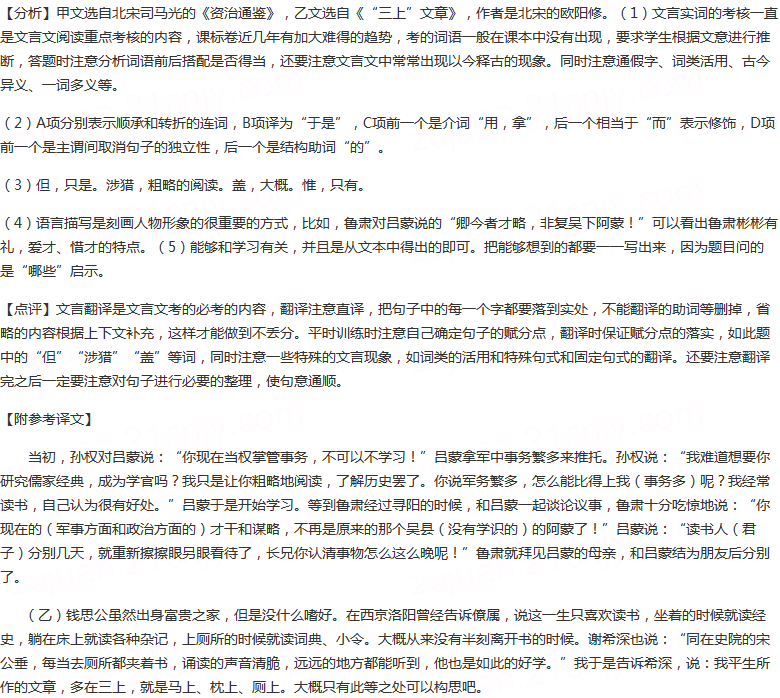 【分析】甲文选自北宋司马光的《资治通鉴》，乙文选自《“三上”文章》，作者是北宋的欧阳修。（1）文言实词的考核一直是文言文阅读重点考核的内容，课标卷近几年有加大难得的趋势，考的词语一般在课本中没有出现，要求学生根据文意进行推断，答题时注意分析词语前后搭配是否得当，还要注意文言文中常常出现以今释古的现象。同时注意通假字、词类活用、古今异义、一词多义等。

（2）A项分别表示顺承和转折的连词，B项译为“于是”，C项前一个是介词“用，拿”，后一个相当于“而”表示修饰，D项前一个是主谓间取消句子的独立性，后一个是结构助词“的”。

（3）但，只是。涉猎，粗略的阅读。盖，大概。惟，只有。

（4）语言描写是刻画人物形象的很重要的方式，比如，鲁肃对吕蒙说的“卿今者才略，非复吴下阿蒙！”可以看出鲁肃彬彬有礼，爱才、惜才的特点。（5）能够和学习有关，并且是从文本中得出的即可。把能够想到的都要一一写出来，因为题目问的是“哪些”启示。

【点评】文言翻译是文言文考的必考的内容，翻译注意直译，把句子中的每一个字都要落到实处，不能翻译的助词等删掉，省略的内容根据上下文补充，这样才能做到不丢分。平时训练时注意自己确定句子的赋分点，翻译时保证赋分点的落实，如此题中的“但”“涉猎”“盖”等词，同时注意一些特殊的文言现象，如词类的活用和特殊句式和固定句式的翻译。还要注意翻译完之后一定要注意对句子进行必要的整理，使句意通顺。

【附参考译文】

当初，孙权对吕蒙说：“你现在当权掌管事务，不可以不学习！”吕蒙拿军中事务繁多来推托。孙权说：“我难道想要你研究儒家经典，成为学官吗？我只是让你粗略地阅读，了解历史罢了。你说军务繁多，怎么能比得上我（事务多）呢？我经常读书，自己认为很有好处。”吕蒙于是开始学习。等到鲁肃经过寻阳的时候，和吕蒙一起谈论议事，鲁肃十分吃惊地说：“你现在的（军事方面和政治方面的）才干和谋略，不再是原来的那个吴县（没有学识的）的阿蒙了！”吕蒙说：“读书人（君子）分别几天，就重新擦擦眼另眼看待了，长兄你认清事物怎么这么晚呢！”鲁肃就拜见吕蒙的母亲，和吕蒙结为朋友后分别了。

（乙）钱思公虽然出身富贵之家，但是没什么嗜好。在西京洛阳曾经告诉僚属，说这一生只喜欢读书，坐着的时候就读经史，躺在床上就读各种杂记，上厕所的时候就读词典、小令。大概从来没有半刻离开书的时候。谢希深也说：“同在史院的宋公垂，每当去厕所都夹着书，诵读的声音清脆，远远的地方都能听到，他也是如此的好学。”我于是告诉希深，说：我平生所作的文章，多在三上，就是马上、枕上、厕上。大概只有此等之处可以构思吧。